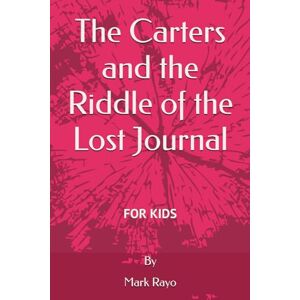 The Carters and the Riddle of the Lost Journal

FOR KIDS

By

Mark Rayo